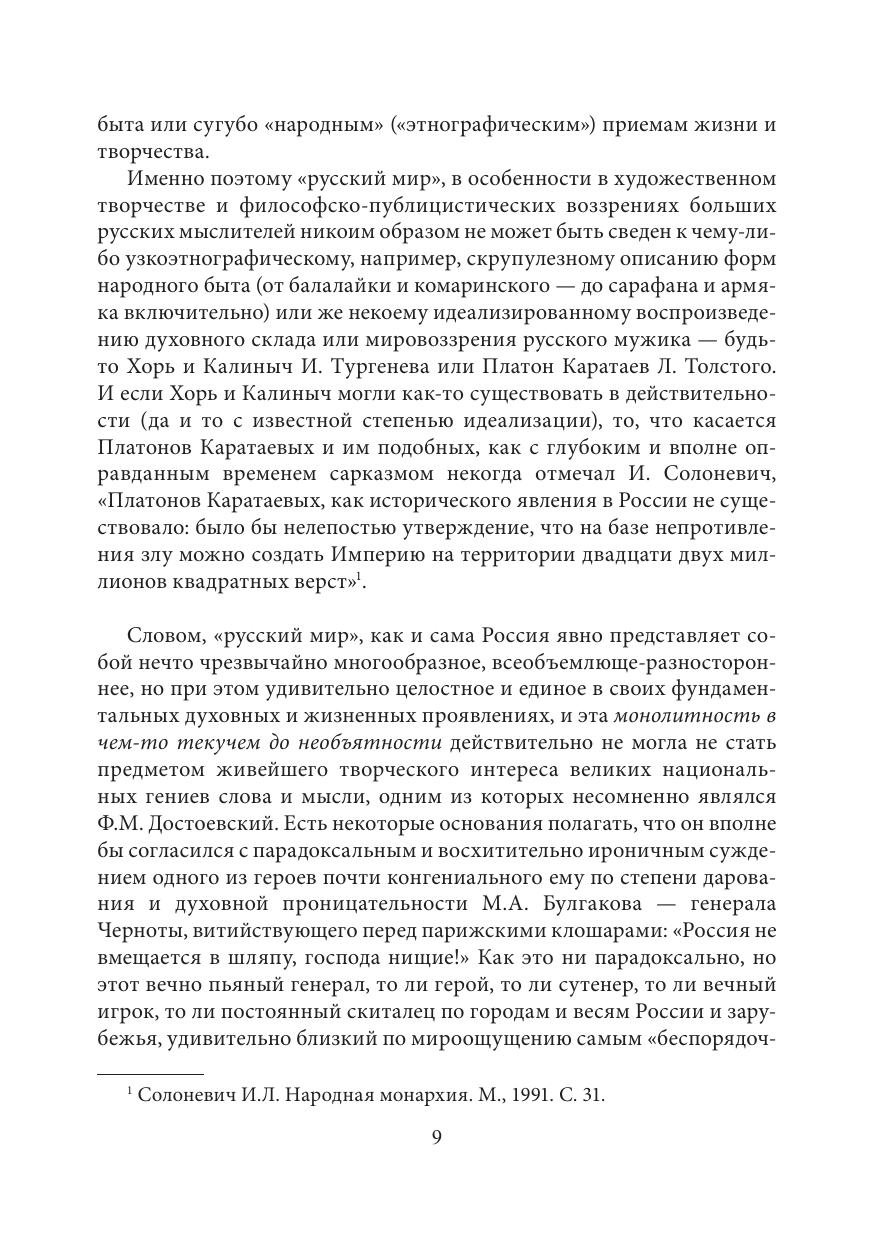 быта или сугубо «народным» («этнографическим») приемам жизни и творчества.

Именно поэтому «русский мир», в особенности в художественном творчестве и философско-публицистических воззрениях больших русских мыслителей никоим образом не может быть сведен к чему-либо узкоэтнографическому, например, скрупулезному описанию форм народного быта (от балалайки и комаринского — до сарафана и армяка включительно) или же некоему идеализированному воспроизведению духовного склада или мировоззрения русского мужика — будьто Хорь и Калиныч И. Тургенева или Платон Каратаев Л. Толстого. И если Хорь и Калиныч могли как-то существовать в действительности (да и то с известной степенью идеализации), то, что касается Платонов Каратаевых и им подобных, как с глубоким и вполне оправданным временем сарказмом некогда отмечал И. Солоневич, «Платонов Каратаевых, как исторического явления в России не существовало: было бы нелепостью утверждение, что на базе непротивления злу можно создать Империю на территории двадцати двух миллионов квадратных верст»$^1$.

Словом, «русский мир», как и сама Россия явно представляет собой нечто чрезвычайно многообразное, всеобъемлюще-разностороннее, но при этом удивительно целостное и единое в своих фундаментальных духовных и жизненных проявлениях, и эта монолитность в чем-то текучем до необъятности действительно не могла не стать предметом живейшего творческого интереса великих национальных гениев слова и мысли, одним из которых несомненно являлся Ф.М. Достоевский. Есть некоторые основания полагать, что он вполне бы согласился с парадоксальным и восхитительно ироничным суждением одного из героев почти конгениального ему по степени дарования и духовной проницательности М.А. Булгакова — генерала Черноты, витийствующего перед парижскими клошарами: «Россия не вмещается в шляпу, господа нищие!» Как это ни парадоксально, но этот вечно пьяный генерал, то ли герой, то ли сутенер, то ли вечный игрок, то ли постоянный скиталец по городам и весям России и зарубежья, удивительно близкий по мироощущению самым «беспорядоч-

$^1$ Солоневич И.Л. Народная монархия. М., 1991. С. 31.

9